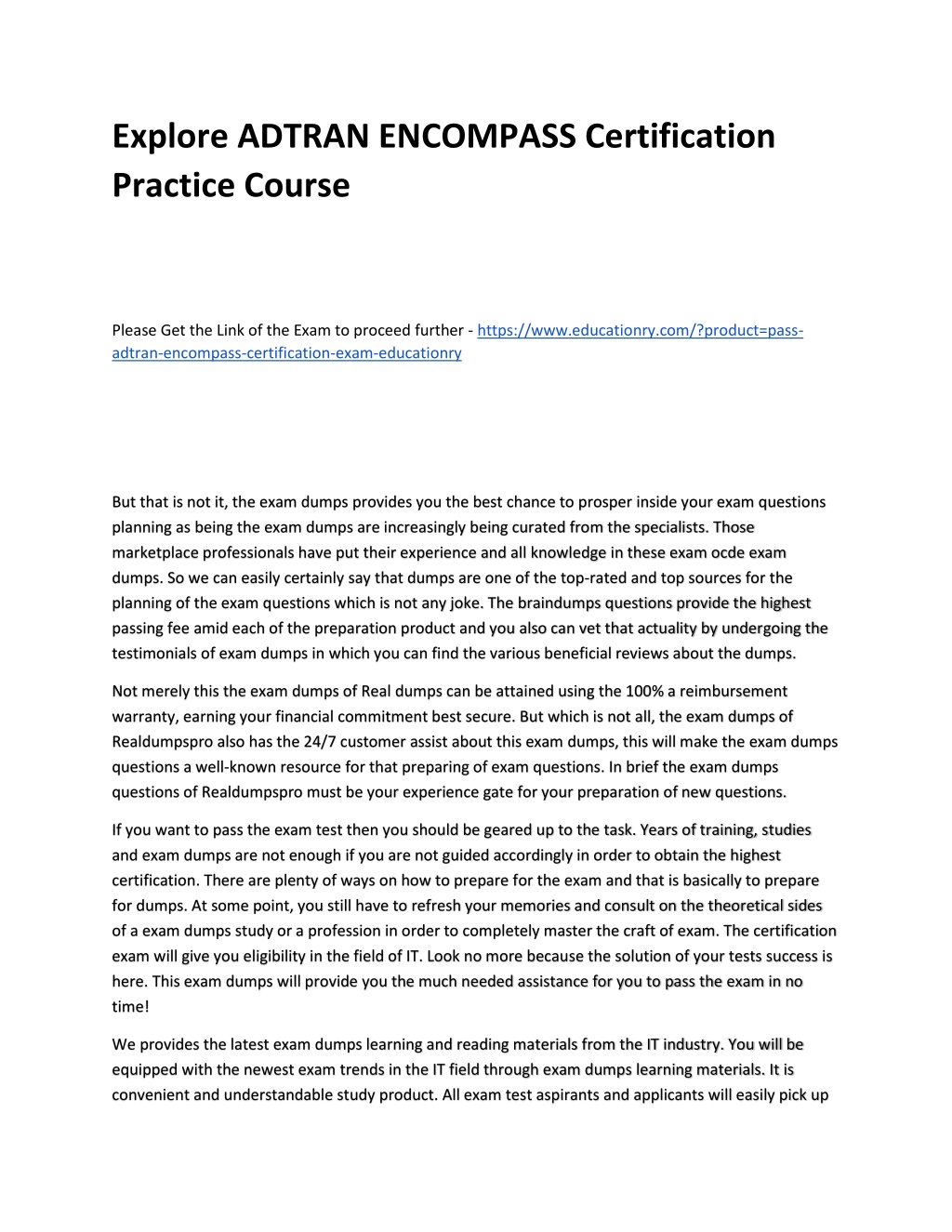 Explore ADTRAN ENCOMPASS Certification Practice Course

Please Get the Link of the Exam to proceed further - https://www.educationry.com/?product=pass-adtran-encompass-certification-exam-educationry

But that is not it, the exam dumps provides you the best chance to prosper inside your exam questions planning as being the exam dumps are increasingly being curated from the specialists. Those marketplace professionals have put their experience and all knowledge in these exam ocde exam dumps. So we can easily certainly say that dumps are one of the top-rated and top sources for the planning of the exam questions which is not any joke. The braindumps questions provide the highest passing fee amid each of the preparation product and you also can vet that actuality by undergoing the testimonials of exam dumps in which you can find the various beneficial reviews about the dumps.

Not merely this the exam dumps of Real dumps can be attained using the 100% a reimbursement warranty, earning your financial commitment best secure. But which is not all, the exam dumps of Realdumpspro also has the 24/7 customer assist about this exam dumps, this will make the exam dumps questions a well-known resource for that preparing of exam questions. In brief the exam dumps questions of Realdumpspro must be your experience gate for your preparation of new questions.

If you want to pass the exam test then you should be geared up to the task. Years of training, studies and exam dumps are not enough if you are not guided accordingly in order to obtain the highest certification. There are plenty of ways on how to prepare for the exam and that is basically to prepare for dumps. At some point, you still have to refresh your memories and consult on the theoretical sides of a exam dumps study or a profession in order to completely master the craft of exam. The certification exam will give you eligibility in the field of IT. Look no more because the solution of your tests success is here. This exam dumps will provide you the much needed assistance for you to pass the exam in no time!

We provides the latest exam dumps learning and reading materials from the IT industry. You will be equipped with the newest exam trends in the IT field through exam dumps learning materials. It is convenient and understandable study product. All exam test aspirants and applicants will easily pick up